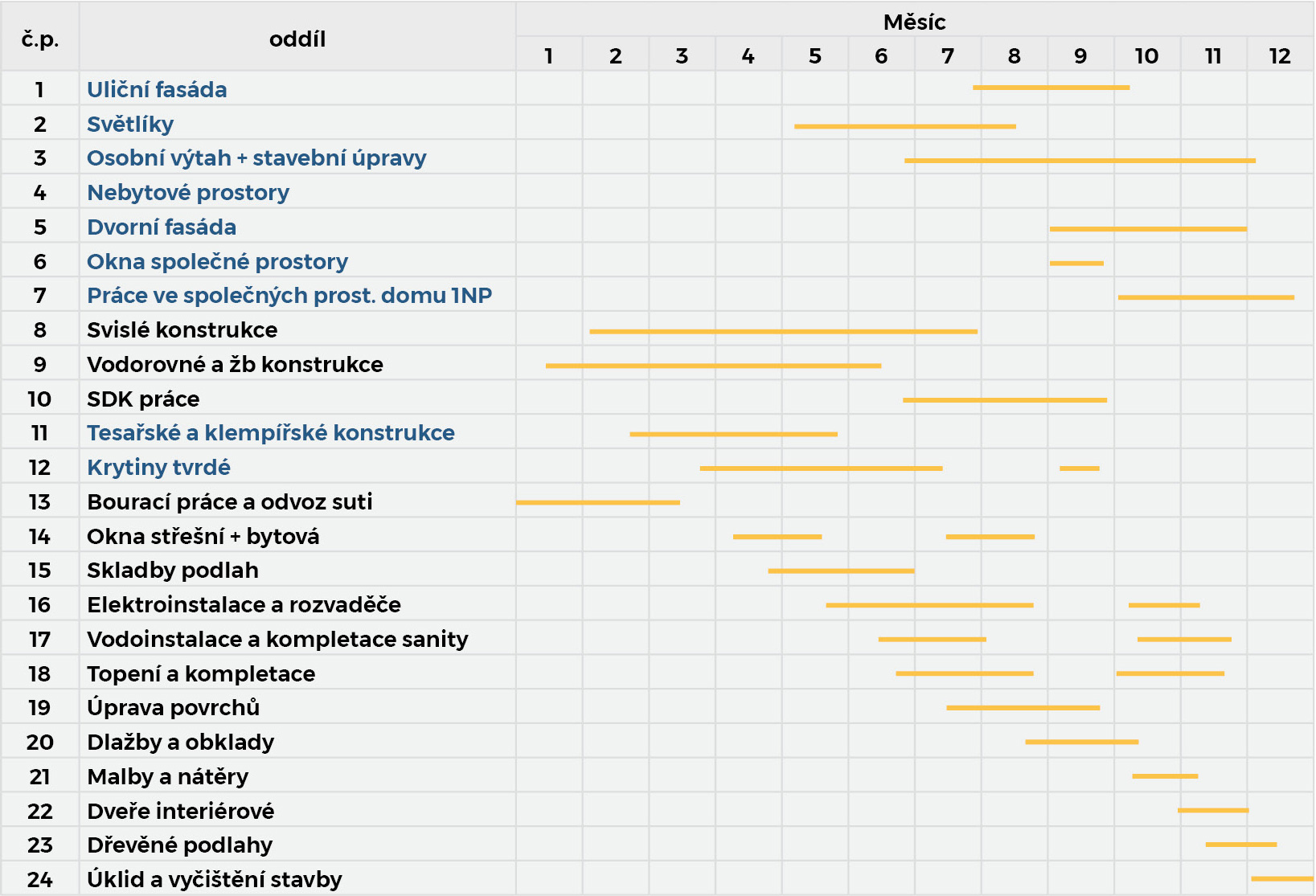 | č.p. | oddíl | Měsíc 1 | 2 | 3 | 4 | 5 | 6 | 7 | 8 | 9 | 10 | 11 | 12 |
|---|---|---|---|---|---|---|---|---|---|---|---|---|---|
| 1 | Uliční fasáda | | | | | | | | | | | | |
| 2 | Světlíky | | | | | | | | | | | | |
| 3 | Osobní výtah + stavební úpravy | | | | | | | | | | | | |
| 4 | Nebytové prostory | | | | | | | | | | | | |
| 5 | Dvorní fasáda | | | | | | | | | | | | |
| 6 | Okna společné prostory | | | | | | | | | | | | |
| 7 | Práce ve společných prost. domu 1NP | | | | | | | | | | | | |
| 8 | Svislé konstrukce | | | | | | | | | | | | |
| 9 | Vodorovné a žb konstrukce | | | | | | | | | | | | |
| 10 | SDK práce | | | | | | | | | | | | |
| 11 | Tesařské a klempířské konstrukce | | | | | | | | | | | | |
| 12 | Krytiny tvrdé | | | | | | | | | | | | |
| 13 | Bourací práce a odvoz suti | | | | | | | | | | | | |
| 14 | Okna střešní + bytová | | | | | | | | | | | | |
| 15 | Skladby podlah | | | | | | | | | | | | |
| 16 | Elektroinstalace a rozvaděče | | | | | | | | | | | | |
| 17 | Vodoinstalace a kompletace sanity | | | | | | | | | | | | |
| 18 | Topení a kompletace | | | | | | | | | | | | |
| 19 | Úprava povrchů | | | | | | | | | | | | |
| 20 | Dlažby a obklady | | | | | | | | | | | | |
| 21 | Malby a nátěry | | | | | | | | | | | | |
| 22 | Dveře interiérové | | | | | | | | | | | | |
| 23 | Dřevěné podlahy | | | | | | | | | | | | |
| 24 | Úklid a vyčištění stavby | | | | | | | | | | | | |